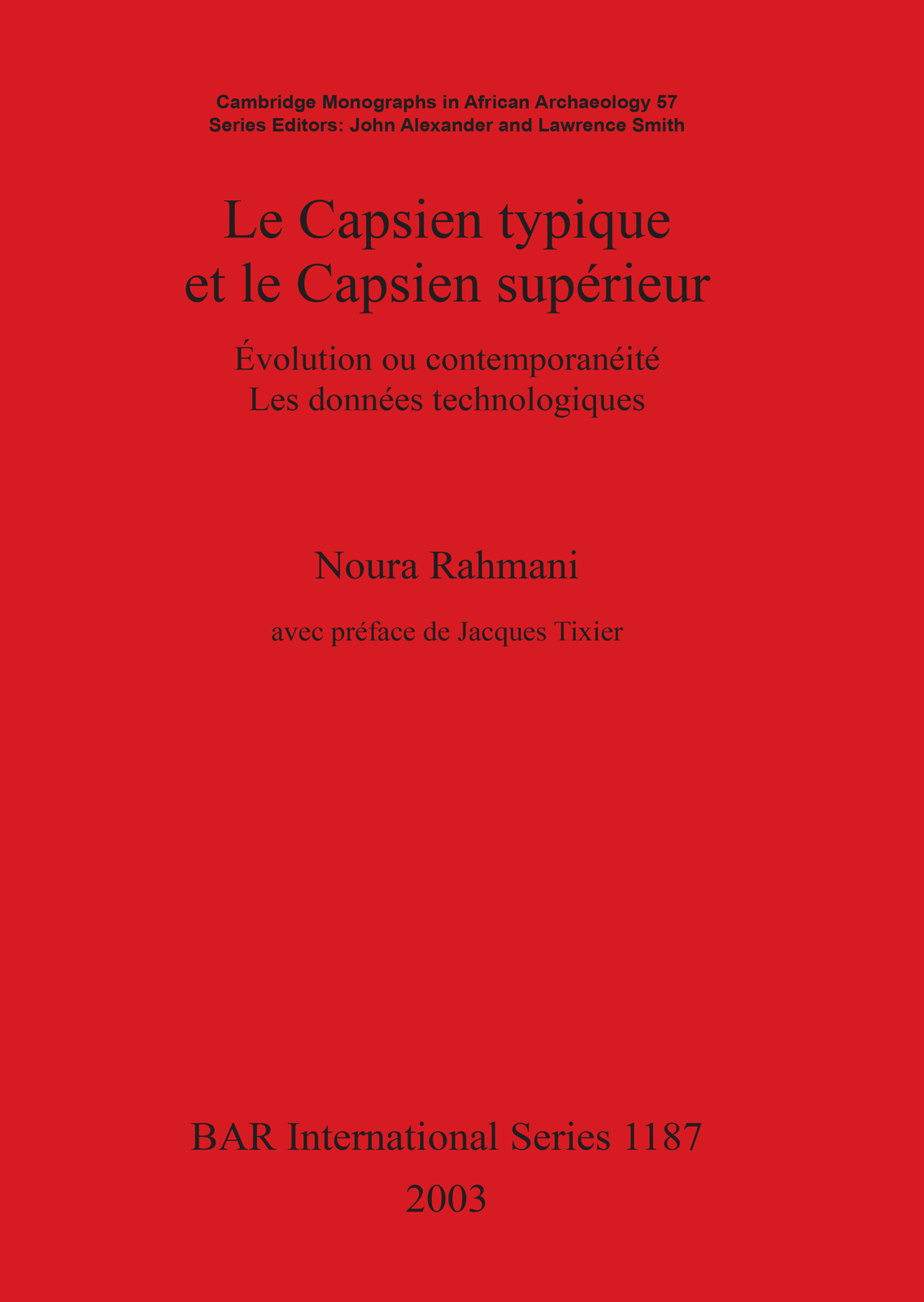 Cambridge Monographs in African Archaeology 57
Series Editors: John Alexander and Lawrence Smith

Le Capsien typique
et le Capsien supérieur

Évolution ou contemporanéité
Les données technologiques

Noura Rahmani

avec préface de Jacques Tixier

BAR International Series 1187
2003